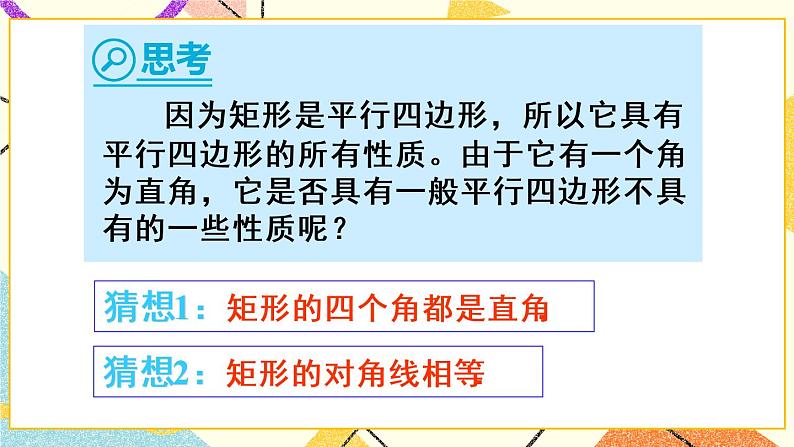 思考

因为矩形是平行四边形，所以它具有平行四边形的所有性质。由于它有一个角为直角，它是否具有一般平行四边形不具有的一些性质呢？

猜想1：矩形的四个角都是直角

猜想2：矩形的对角线相等